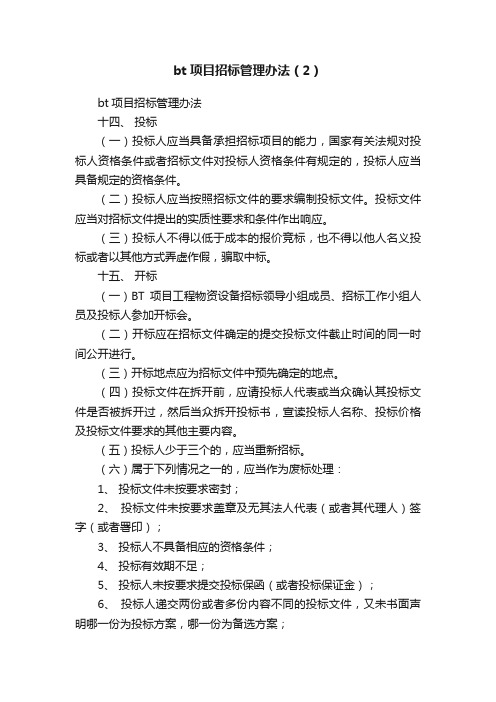 bt 项目招标管理办法（2）

bt 项目招标管理办法

十四、 投标

（一）投标人应当具备承担招标项目的能力，国家有关法规对投标人资格条件或者招标文件对投标人资格条件有规定的，投标人应当具备规定的资格条件。

（二）投标人应当按照招标文件的要求编制投标文件。投标文件应当对招标文件提出的实质性要求和条件作出响应。

（三）投标人不得以低于成本的报价竞标，也不得以他人名义投标或者以其他方式弄虚作假，骗取中标。

十五、 开标

（一）BT 项目工程物资设备招标领导小组成员、招标工作小组人员及投标人参加开标会。

（二）开标应在招标文件确定的提交投标文件截止时间的同一时间公开进行。

（三）开标地点应为招标文件中预先确定的地点。

（四）投标文件在拆开前，应请投标人代表或当众确认其投标文件是否被拆开过，然后当众拆开投标书，宣读投标人名称、投标价格及投标文件要求的其他主要内容。

（五）投标人少于三个的，应当重新招标。

（六）属于下列情况之一的，应当作为废标处理：

1、 投标文件未按要求密封；

2、 投标文件未按要求盖章及无其法人代表（或者其代理人）签字（或者署印）；

3、 投标人不具备相应的资格条件；

4、 投标有效期不足；

5、 投标人未按要求提交投标保函（或者投标保证金）；

6、 投标人递交两份或者多份内容不同的投标文件，又未书面声明哪一份为投标方案，哪一份为备选方案；